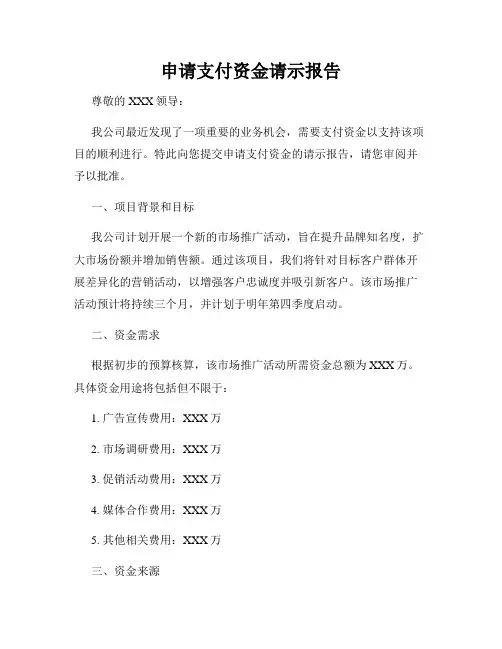 申请支付资金请示报告

尊敬的 XXX 领导：

我公司最近发现了一项重要的业务机会，需要支付资金以支持该项目的顺利进行。特此向您提交申请支付资金的请示报告，请您审阅并予以批准。

一、项目背景和目标

我公司计划开展一个新的市场推广活动，旨在提升品牌知名度，扩大市场份额并增加销售额。通过该项目，我们将针对目标客户群体开展差异化的营销活动，以增强客户忠诚度并吸引新客户。该市场推广活动预计将持续三个月，并计划于明年第四季度启动。

二、资金需求

根据初步的预算核算，该市场推广活动所需资金总额为 XXX 万。具体资金用途将包括但不限于：

1. 广告宣传费用：XXX 万

2. 市场调研费用：XXX 万

3. 促销活动费用：XXX 万

4. 媒体合作费用：XXX 万

5. 其他相关费用：XXX 万

三、资金来源